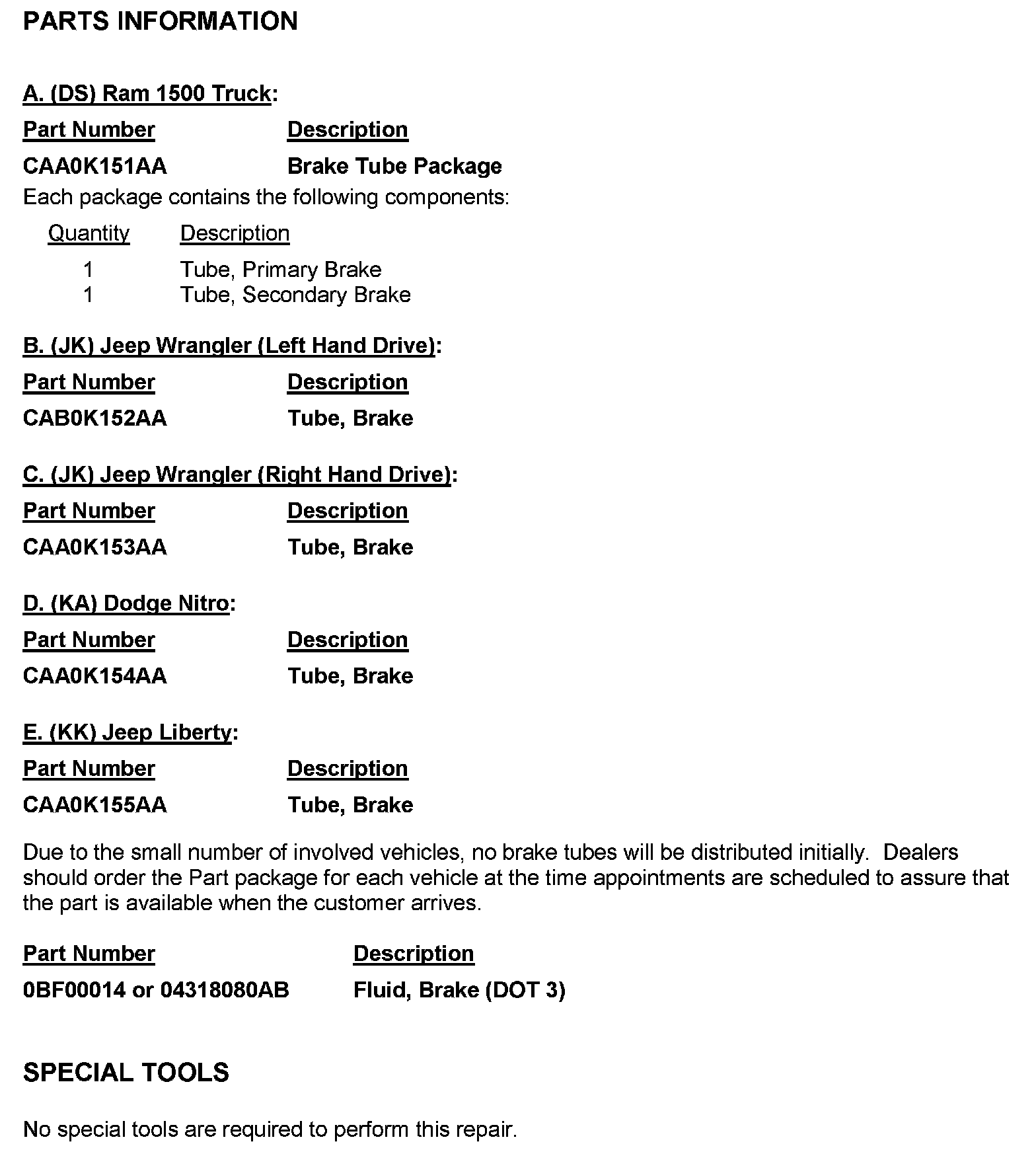 PARTS INFORMATION

A. (DS) Ram 1500 Truck:

| Part Number | Description |
|---|---|
| CAA0K151AA | Brake Tube Package |

Each package contains the following components:

| Quantity | Description |
|---|---|
| 1 | Tube, Primary Brake |
| 1 | Tube, Secondary Brake |

B. (JK) Jeep Wrangler (Left Hand Drive):

| Part Number | Description |
|---|---|
| CAB0K152AA | Tube, Brake |

C. (JK) Jeep Wrangler (Right Hand Drive):

| Part Number | Description |
|---|---|
| CAA0K153AA | Tube, Brake |

D. (KA) Dodge Nitro:

| Part Number | Description |
|---|---|
| CAA0K154AA | Tube, Brake |

E. (KK) Jeep Liberty:

| Part Number | Description |
|---|---|
| CAA0K155AA | Tube, Brake |

Due to the small number of involved vehicles, no brake tubes will be distributed initially. Dealers should order the Part package for each vehicle at the time appointments are scheduled to assure that the part is available when the customer arrives.

| Part Number | Description |
|---|---|
| 0BF00014 or 04318080AB | Fluid, Brake (DOT 3) |

SPECIAL TOOLS

No special tools are required to perform this repair.